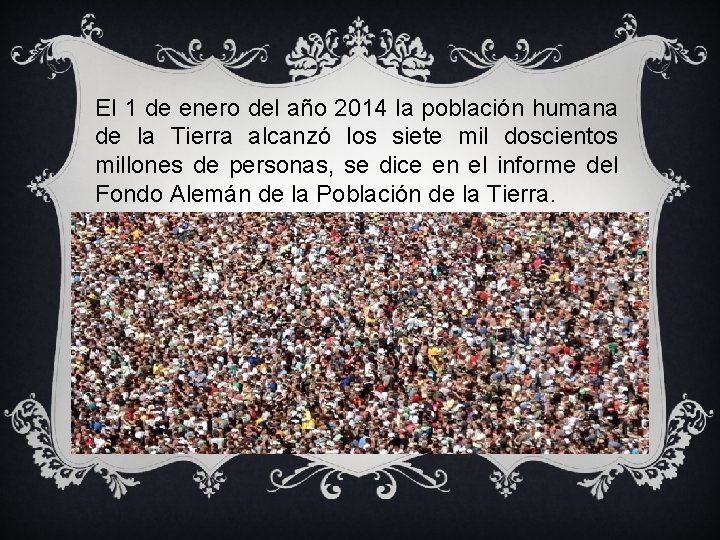 El 1 de enero del año 2014 la población humana de la Tierra alcanzó los siete mil doscientos millones de personas, se dice en el informe del Fondo Alemán de la Población de la Tierra.